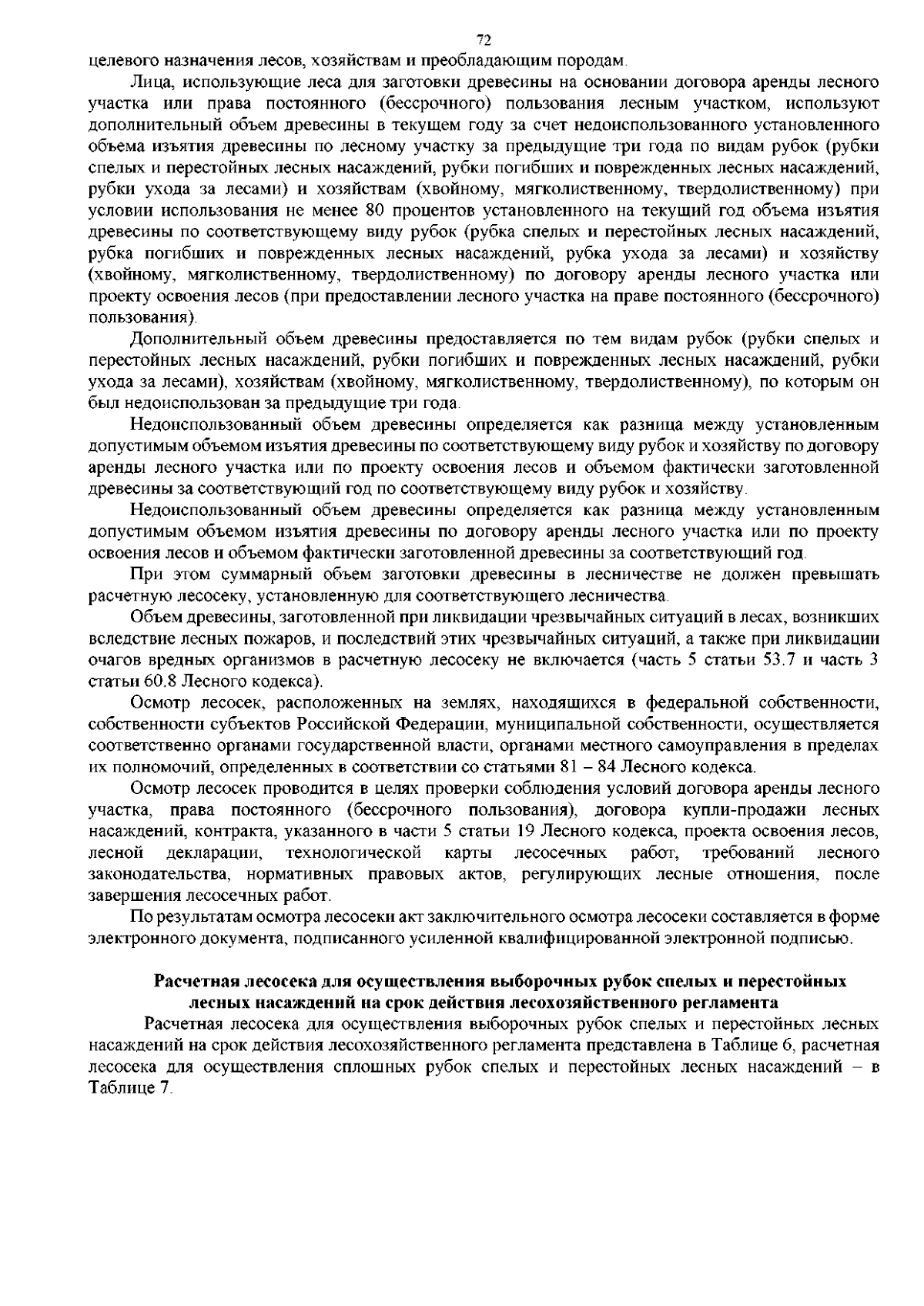 72

целевого назначения лесов, хозяйствам и преобладающим породам.

Лица, использующие леса для заготовки древесины на основании договора аренды лесного участка или права постоянного (бессрочного) пользования лесным участком, используют дополнительный объем древесины в текущем году за счет недоиспользованного установленного объема изъятия древесины по лесному участку за предыдущие три года по видам рубок (рубки спелых и перестойных лесных насаждений, рубки погибших и поврежденных лесных насаждений, рубки ухода за лесами) и хозяйствам (хвойному, мягколиственному, твердолиственному) при условии использования не менее 80 процентов установленного на текущий год объема изъятия древесины по соответствующему виду рубок (рубка спелых и перестойных лесных насаждений, рубка погибших и поврежденных лесных насаждений, рубка ухода за лесами) и хозяйству (хвойному, мягколиственному, твердолиственному) по договору аренды лесного участка или проекту освоения лесов (при предоставлении лесного участка на праве постоянного (бессрочного) пользования).

Дополнительный объем древесины предоставляется по тем видам рубок (рубки спелых и перестойных лесных насаждений, рубки погибших и поврежденных лесных насаждений, рубки ухода за лесами), хозяйствам (хвойному, мягколиственному, твердолиственному), по которым он был недоиспользован за предыдущие три года.

Недоиспользованный объем древесины определяется как разница между установленным допустимым объемом изъятия древесины по соответствующему виду рубок и хозяйству по договору аренды лесного участка или по проекту освоения лесов и объемом фактически заготовленной древесины за соответствующий год по соответствующему виду рубок и хозяйству.

Недоиспользованный объем древесины определяется как разница между установленным допустимым объемом изъятия древесины по договору аренды лесного участка или по проекту освоения лесов и объемом фактически заготовленной древесины за соответствующий год.

При этом суммарный объем заготовки древесины в лесничестве не должен превышать расчетную лесосеку, установленную для соответствующего лесничества.

Объем древесины, заготовленной при ликвидации чрезвычайных ситуаций в лесах, возникших вследствие лесных пожаров, и последствий этих чрезвычайных ситуаций, а также при ликвидации очагов вредных организмов в расчетную лесосеку не включается (часть 5 статьи 53.7 и часть 3 статьи 60.8 Лесного кодекса).

Осмотр лесосек, расположенных на землях, находящихся в федеральной собственности, собственности субъектов Российской Федерации, муниципальной собственности, осуществляется соответственно органами государственной власти, органами местного самоуправления в пределах их полномочий, определенных в соответствии со статьями 81 – 84 Лесного кодекса.

Осмотр лесосек проводится в целях проверки соблюдения условий договора аренды лесного участка, права постоянного (бессрочного пользования), договора купли-продажи лесных насаждений, контракта, указанного в части 5 статьи 19 Лесного кодекса, проекта освоения лесов, лесной декларации, технологической карты лесосечных работ, требований лесного законодательства, нормативных правовых актов, регулирующих лесные отношения, после завершения лесосечных работ.

По результатам осмотра лесосеки акт заключительного осмотра лесосеки составляется в форме электронного документа, подписанного усиленной квалифицированной электронной подписью.

Расчетная лесосека для осуществления выборочных рубок спелых и перестойных лесных насаждений на срок действия лесохозяйственного регламента

Расчетная лесосека для осуществления выборочных рубок спелых и перестойных лесных насаждений на срок действия лесохозяйственного регламента представлена в Таблице 6, расчетная лесосека для осуществления сплошных рубок спелых и перестойных лесных насаждений – в Таблице 7.